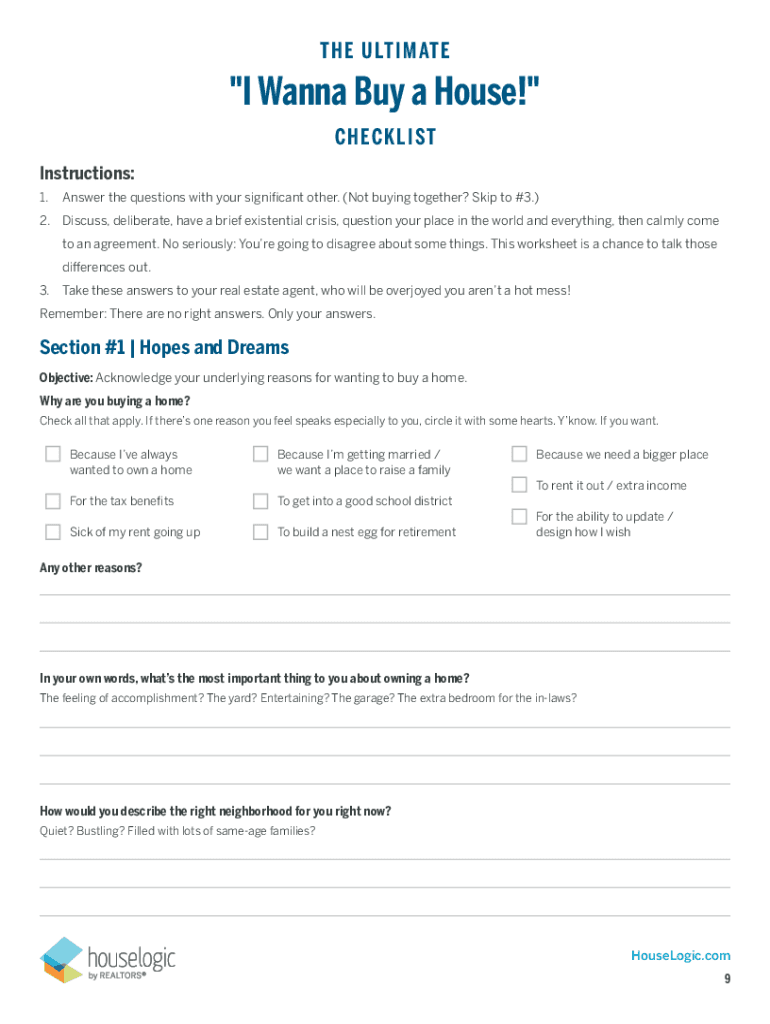 THE ULTIMATE

"I Wanna Buy a House!"

CHECKLIST

Instructions:

1. Answer the questions with your significant other. (Not buying together? Skip to #3.)
2. Discuss, deliberate, have a brief existential crisis, question your place in the world and everything, then calmly come to an agreement. No seriously: You're going to disagree about some things. This worksheet is a chance to talk those differences out.
3. Take these answers to your real estate agent, who will be overjoyed you aren't a hot mess!

Remember: There are no right answers. Only your answers.

Section #1 | Hopes and Dreams

Objective: Acknowledge your underlying reasons for wanting to buy a home.

Why are you buying a home?

Check all that apply. If there's one reason you feel speaks especially to you, circle it with some hearts. Y'know. If you want.

Because I've always wanted to own a home

For the tax benefits

Sick of my rent going up

Because I'm getting married / we want a place to raise a family

To get into a good school district

To build a nest egg for retirement

Because we need a bigger place

To rent it out / extra income

For the ability to update / design how I wish

Any other reasons?

In your own words, what's the most important thing to you about owning a home?

The feeling of accomplishment? The yard? Entertaining? The garage? The extra bedroom for the in-laws?

How would you describe the right neighborhood for you right now?

Quiet? Bustling? Filled with lots of same-age families?

houselogic
by REALTORS®

HouseLogic.com

9